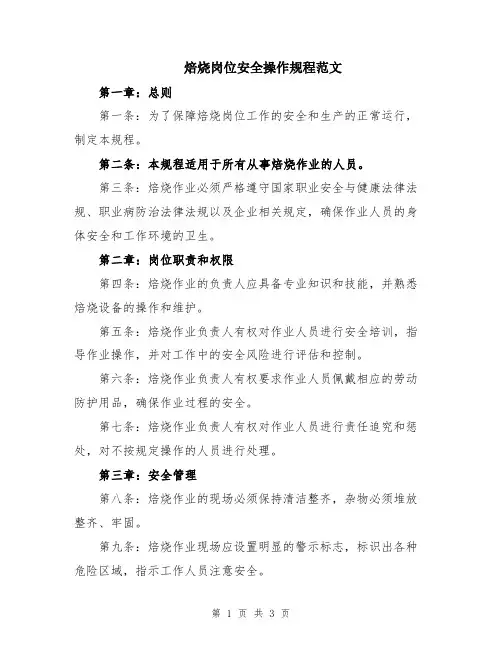 焙烧岗位安全操作规程范文

第一章：总则

第一条：为了保障焙烧岗位工作的安全和生产的正常运行，制定本规程。

第二条：本规程适用于所有从事焙烧作业的人员。

第三条：焙烧作业必须严格遵守国家职业安全与健康法律法规、职业病防治法律法规以及企业相关规定，确保作业人员的身体安全和工作环境的卫生。

第二章：岗位职责和权限

第四条：焙烧作业的负责人应具备专业知识和技能，并熟悉焙烧设备的操作和维护。

第五条：焙烧作业负责人有权对作业人员进行安全培训，指导作业操作，并对工作中的安全风险进行评估和控制。

第六条：焙烧作业负责人有权要求作业人员佩戴相应的劳动防护用品，确保作业过程的安全。

第七条：焙烧作业负责人有权对作业人员进行责任追究和惩处，对不按规定操作的人员进行处理。

第三章：安全管理

第八条：焙烧作业的现场必须保持清洁整齐，杂物必须堆放整齐、牢固。

第九条：焙烧作业现场应设置明显的警示标志，标识出各种危险区域，指示工作人员注意安全。

第 1 页 共 3 页